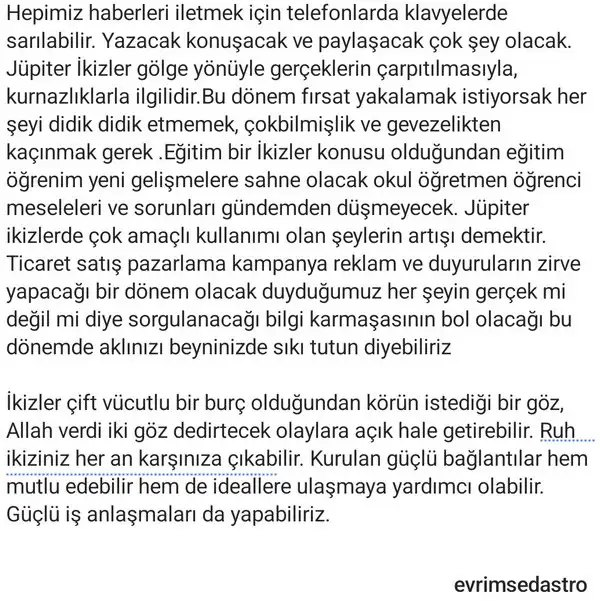 Hepimiz haberleri iletmek için telefonlarda klavyelerde sarılabilir. Yazacak konuşacak ve paylaşacak çok şey olacak. Jüpiter İkizler gölge yönüyle gerçeklerin çarpıtılmasıyla, kurnazlıklarla ilgilidir.Bu dönem fırsat yakalamak istiyorsak her şeyi didik didik etmemek, çokbilmişlik ve gevezelikten kaçınmak gerek .Eğitim bir İkizler konusu olduğundan eğitim öğrenim yeni gelişmelere sahne olacak okul öğretmen öğrenci meseleleri ve sorunları gündemden düşmeyecek. Jüpiter ikizlerde çok amaçlı kullanımı olan şeylerin artışı demektir. Ticaret satış pazarlama kampanya reklam ve duyuruların zirve yapacağı bir dönem olacak duyduğumuz her şeyin gerçek mi değil mi diye sorgulanacağı bilgi karmaşasının bol olacağı bu dönemde aklınızı beyninizde sıkı tutun diyebiliriz

İkizler çift vücutlu bir burç olduğundan körün istediği bir göz, Allah verdi iki göz dedirtecek olaylara açık hale getirebilir. Ruh ikiziniz her an karşınıza çıkabilir. Kurulan güçlü bağlantılar hem mutlu edebilir hem de ideallere ulaşmaya yardımcı olabilir. Güçlü iş anlaşmaları da yapabiliriz.

evrimsedastro